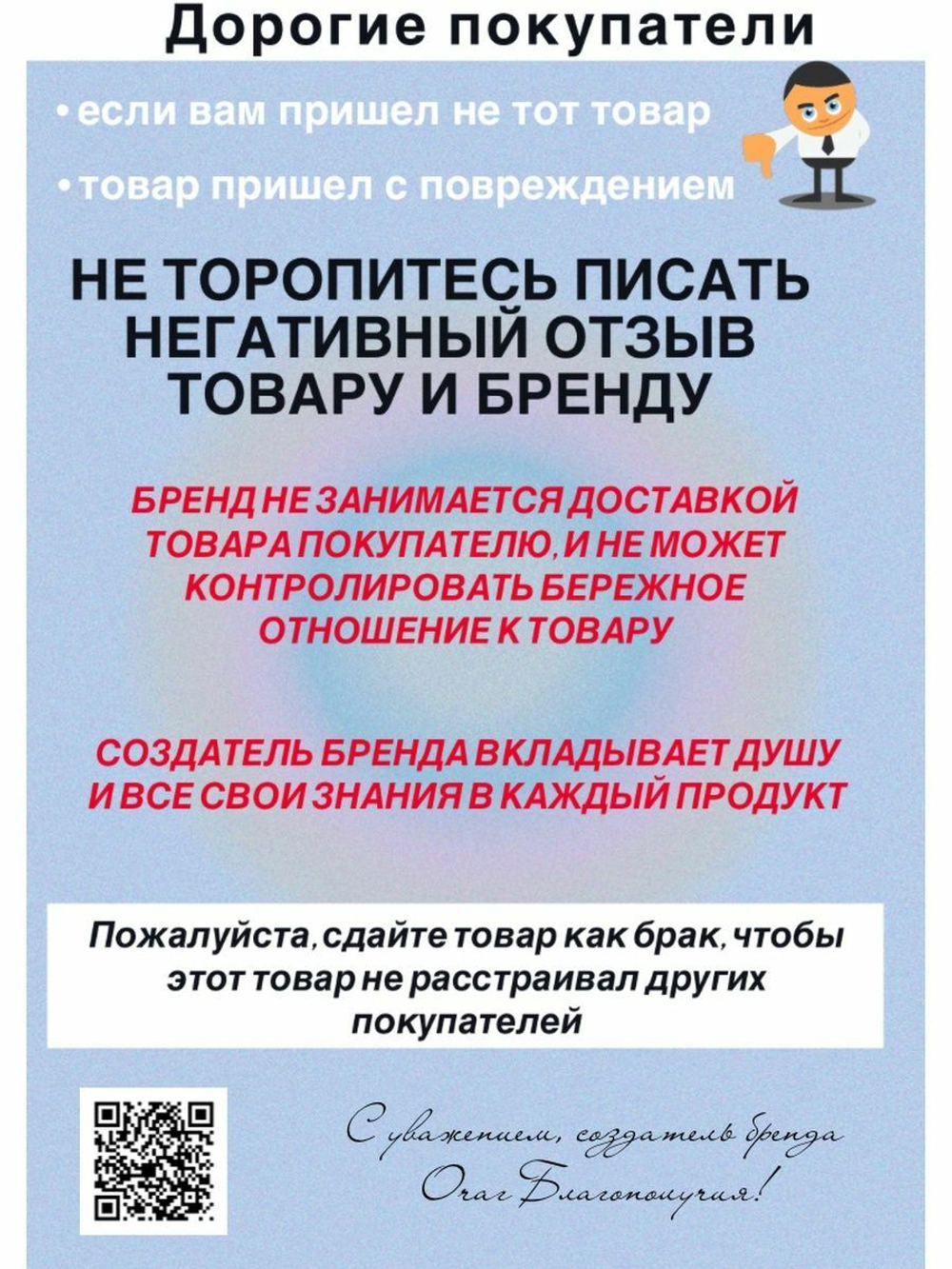 Дорогие покупатели

• если вам пришел не тот товар

• товар пришел с повреждением

НЕ ТОРОПИТЕСЬ ПИСАТЬ НЕГАТИВНЫЙ ОТЗЫВ ТОВАРУ И БРЕНДУ

БРЕНД НЕ ЗАНИМАЕТСЯ ДОСТАВКОЙ ТОВАРА ПОКУПАТЕЛЮ, И НЕ МОЖЕТ КОНТРОЛИРОВАТЬ БЕРЕЖНОЕ ОТНОШЕНИЕ К ТОВАРУ

СОЗДАТЕЛЬ БРЕНДА ВКЛАДЫВАЕТ ДУШУ И ВСЕ СВОИ ЗНАНИЯ В КАЖДЫЙ ПРОДУКТ

Пожалуйста, сдайте товар как брак, чтобы этот товар не расстраивал других покупателей

С уважением, создатель бренда Очаг Благополучия!